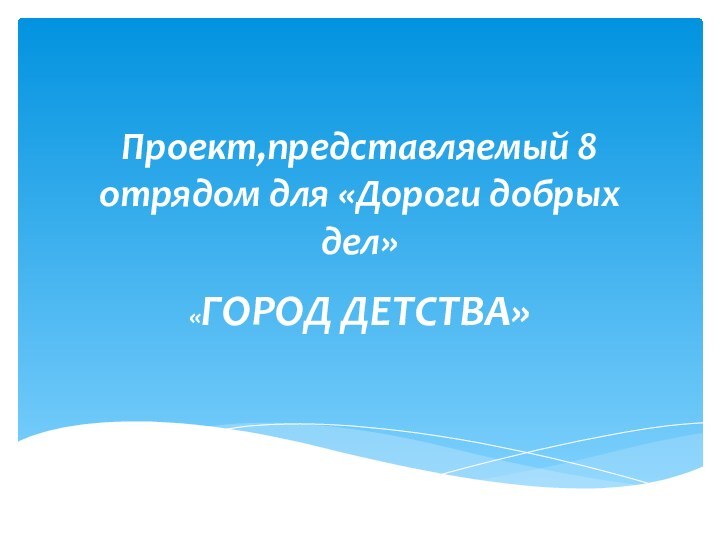 Проект,представляемый 8 отрядом для «Дороги добрых дел»

«ГОРОД ДЕТСТВА»